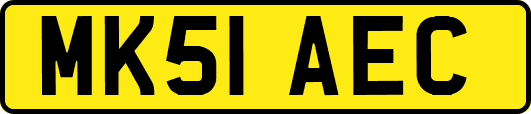 MK51 AEC